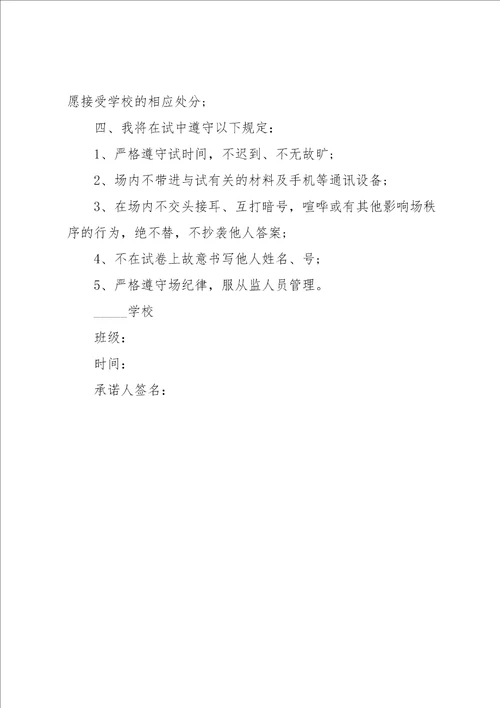 愿接受学校的相应处分；

四、我将在试中遵守以下规定：

1、严格遵守试时间，不迟到、不无故旷；

2、场内不带进与试有关的材料及手机等通讯设备；

3、在场内不交头接耳、互打暗号，喧哗或有其他影响场秩序的行为，绝不替，不抄袭他人答案；

4、不在试卷上故意书写他人姓名、号；

5、严格遵守场纪律，服从监人员管理。

_____学校

班级：

时间：

承诺人签名：